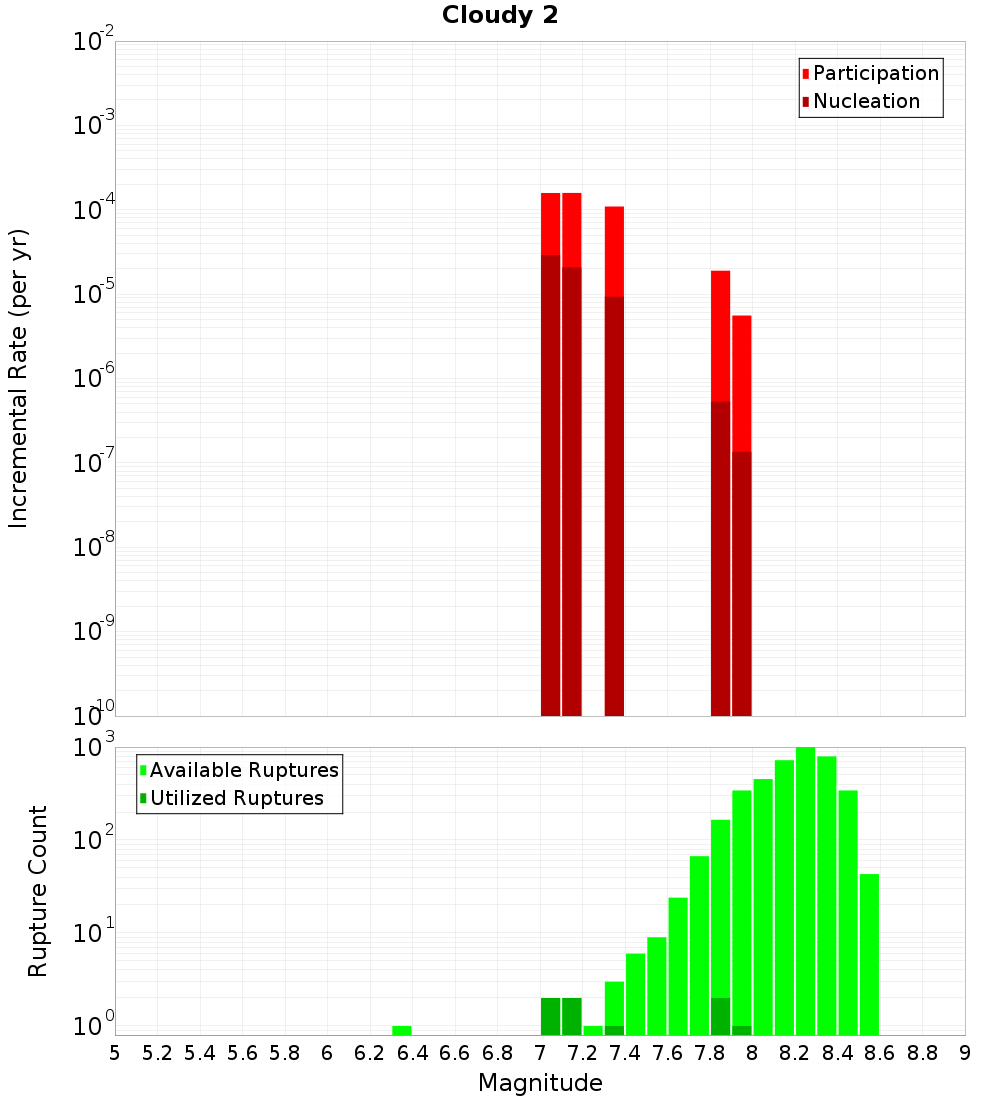 Cloudy 2

Participation
Nucleation

Incremental Rate (per yr)

$10^{-2}$
$10^{-3}$
$10^{-4}$
$10^{-5}$
$10^{-6}$
$10^{-7}$
$10^{-8}$
$10^{-9}$
$10^{-10}$

Available Ruptures
Utilized Ruptures

Rupture Count

$10^{3}$
$10^{2}$
$10^{1}$
$10^{0}$

5 5.2 5.4 5.6 5.8 6 6.2 6.4 6.6 6.8 7 7.2 7.4 7.6 7.8 8 8.2 8.4 8.6 8.8 9

Magnitude